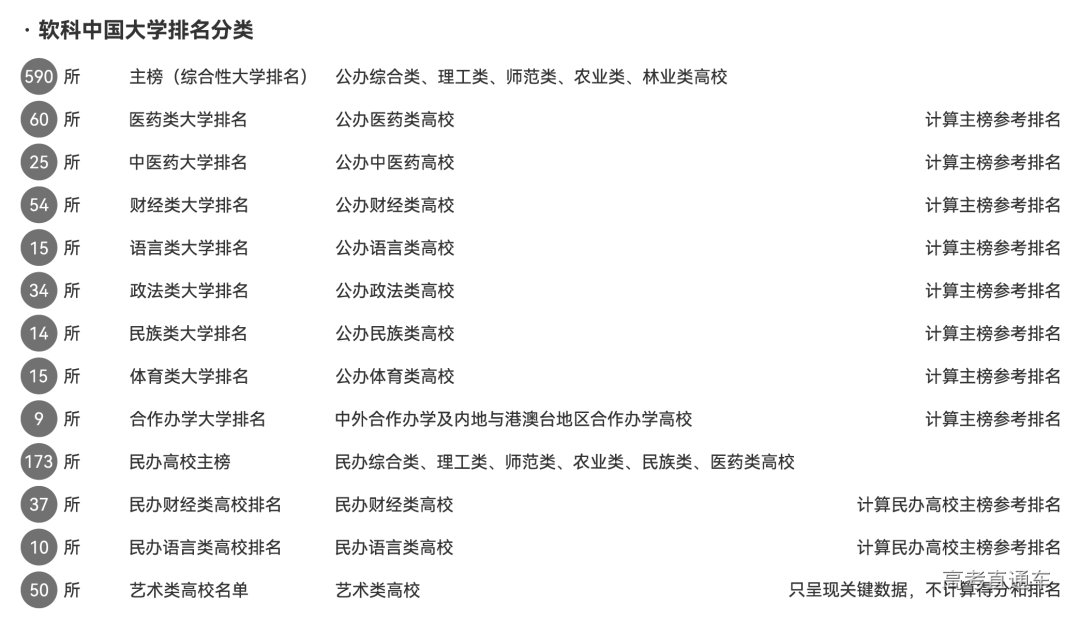 · 软科中国大学排名分类

| | | | |
|---|---|---|---|
| 590 所 | 主榜（综合性大学排名） | 公办综合类、理工类、师范类、农业类、林业类高校 | |
| 60 所 | 医药类大学排名 | 公办医药类高校 | 计算主榜参考排名 |
| 25 所 | 中医药大学排名 | 公办中医药高校 | 计算主榜参考排名 |
| 54 所 | 财经类大学排名 | 公办财经类高校 | 计算主榜参考排名 |
| 15 所 | 语言类大学排名 | 公办语言类高校 | 计算主榜参考排名 |
| 34 所 | 政法类大学排名 | 公办政法类高校 | 计算主榜参考排名 |
| 14 所 | 民族类大学排名 | 公办民族类高校 | 计算主榜参考排名 |
| 15 所 | 体育类大学排名 | 公办体育类高校 | 计算主榜参考排名 |
| 9 所 | 合作办学大学排名 | 中外合作办学及内地与港澳台地区合作办学高校 | 计算主榜参考排名 |
| 173 所 | 民办高校主榜 | 民办综合类、理工类、师范类、农业类、民族类、医药类高校 | |
| 37 所 | 民办财经类高校排名 | 民办财经类高校 | 计算民办高校主榜参考排名 |
| 10 所 | 民办语言类高校排名 | 民办语言类高校 | 计算民办高校主榜参考排名 |
| 50 所 | 艺术类高校名单 | 艺术类高校 | 只呈现关键数据，不计算得分和排名 |

高考直通车